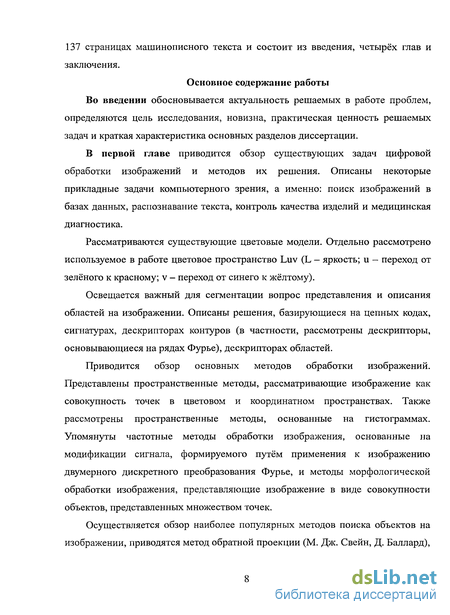 137 страницах машинописного текста и состоит из введения, четырёх глав и заключения.

Основное содержание работы

Во введении обосновывается актуальность решаемых в работе проблем, определяются цель исследования, новизна, практическая ценность решаемых задач и краткая характеристика основных разделов диссертации.

В первой главе приводится обзор существующих задач цифровой обработки изображений и методов их решения. Описаны некоторые прикладные задачи компьютерного зрения, а именно: поиск изображений в базах данных, распознавание текста, контроль качества изделий и медицинская диагностика.

Рассматриваются существующие цветовые модели. Отдельно рассмотрено используемое в работе цветовое пространство Luv (L – яркость; u – переход от зелёного к красному; v – переход от синего к жёлтому).

Освещается важный для сегментации вопрос представления и описания областей на изображении. Описаны решения, базирующиеся на цепных кодах, сигнатурах, дескрипторах контуров (в частности, рассмотрены дескрипторы, основывающиеся на рядах Фурье), дескрипторах областей.

Приводится обзор основных методов обработки изображений. Представлены пространственные методы, рассматривающие изображение как совокупность точек в цветовом и координатном пространствах. Также рассмотрены пространственные методы, основанные на гистограммах. Упомянуты частотные методы обработки изображения, основанные на модификации сигнала, формируемого путём применения к изображению двумерного дискретного преобразования Фурье, и методы морфологической обработки изображения, представляющие изображение в виде совокупности объектов, представленных множеством точек.

Осуществляется обзор наиболее популярных методов поиска объектов на изображении, приводятся метод обратной проекции (М. Дж. Свейн, Д. Баллард),

8

dsLib.net
библиотека диссертаций